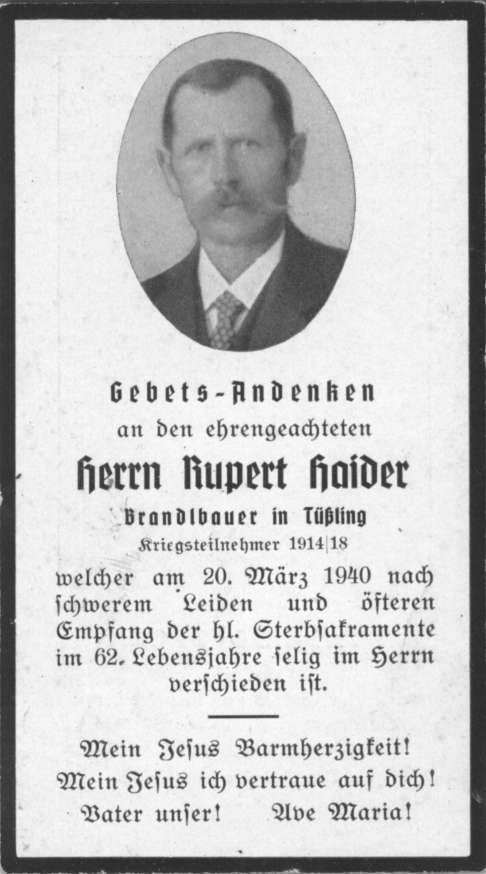 Gebets-Andenken
an den ehrengeachteten
Herrn Rupert Haider
Brandlbauer in Tüßling
Kriegsteilnehmer 1914/18

welcher am 20. März 1940 nach schwerem Leiden und öfteren Empfang der hl. Sterbsakramente im 62. Lebensjahre selig im Herrn verschieden ist.

Mein Jesus Barmherzigkeit!
Mein Jesus ich vertraue auf dich!
Vater unser! Ave Maria!